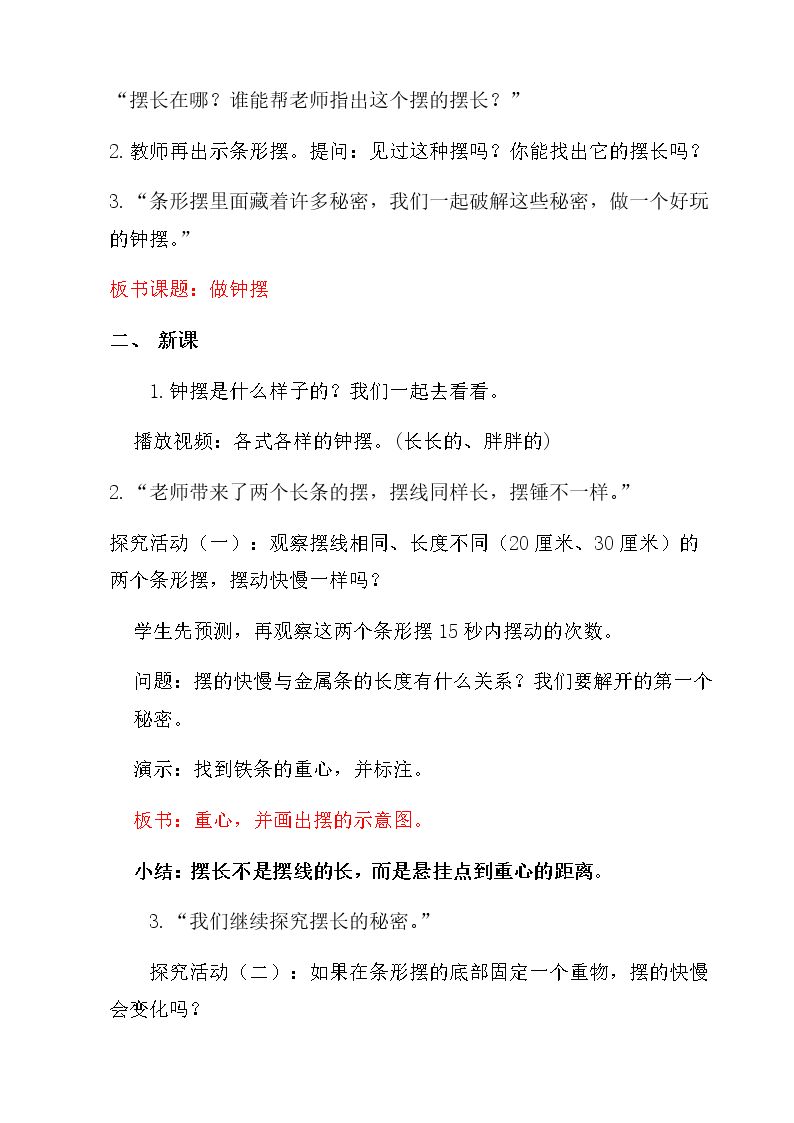 “摆长在哪？谁能帮老师指出这个摆的摆长？”

2.教师再出示条形摆。提问：见过这种摆吗？你能找出它的摆长吗？

3.“条形摆里面藏着许多秘密，我们一起破解这些秘密，做一个好玩的钟摆。”

板书课题：做钟摆

二、 新课

1.钟摆是什么样子的？我们一起去看看。

播放视频：各式各样的钟摆。（长长的、胖胖的）

2.“老师带来了两个长条的摆，摆线同样长，摆锤不一样。”

探究活动（一）：观察摆线相同、长度不同（20厘米、30厘米）的两个条形摆，摆动快慢一样吗？

学生先预测，再观察这两个条形摆15秒内摆动的次数。

问题：摆的快慢与金属条的长度有什么关系？我们要解开的第一个秘密。

演示：找到铁条的重心，并标注。

板书：重心，并画出摆的示意图。

小结：摆长不是摆线的长，而是悬挂点到重心的距离。

3.“我们继续探究摆长的秘密。”

探究活动（二）：如果在条形摆的底部固定一个重物，摆的快慢会变化吗？